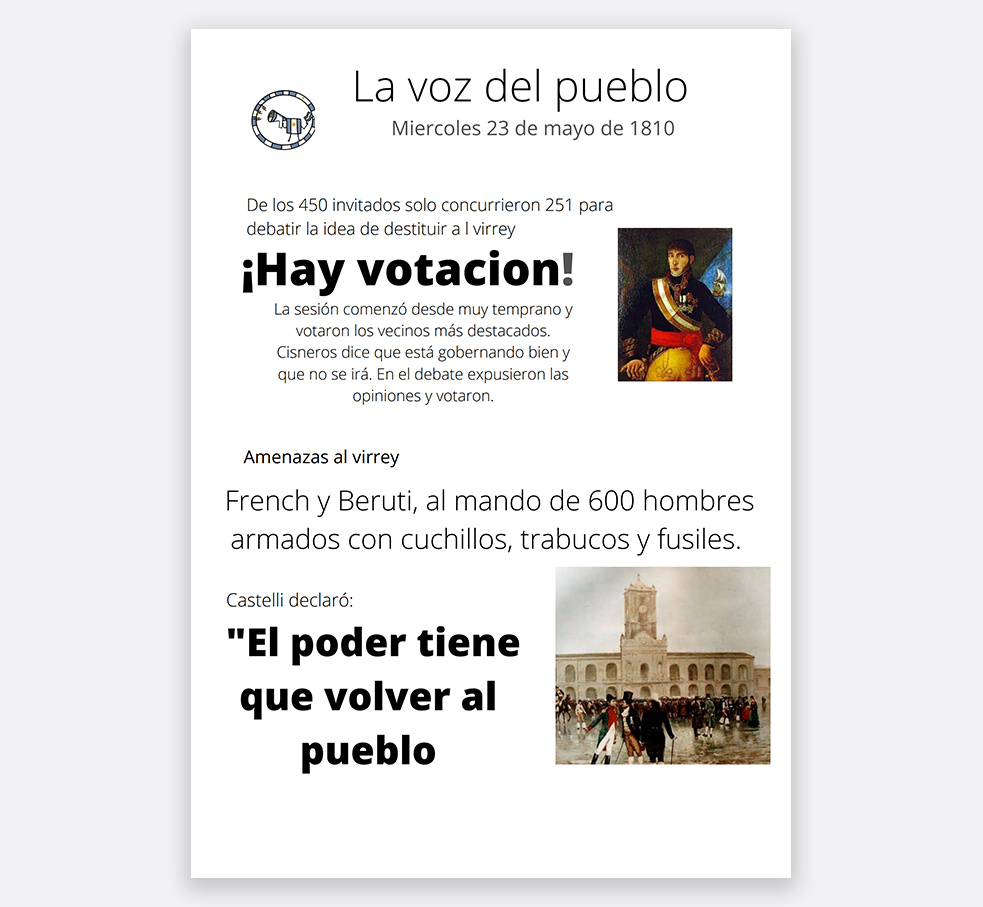 La voz del pueblo

Miercoles 23 de mayo de 1810

De los 450 invitados solo concurrieron 251 para debatir la idea de destituir a l virrey

¡Hay votacion!

La sesión comenzó desde muy temprano y votaron los vecinos más destacados. Cisneros dice que está gobernando bien y que no se irá. En el debate expusieron las opiniones y votaron.

Amenazas al virrey

French y Beruti, al mando de 600 hombres armados con cuchillos, trabucos y fusiles.

Castelli declaró:

"El poder tiene que volver al pueblo